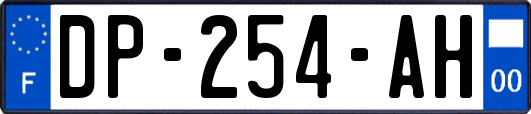 F

DP-254-AH

00